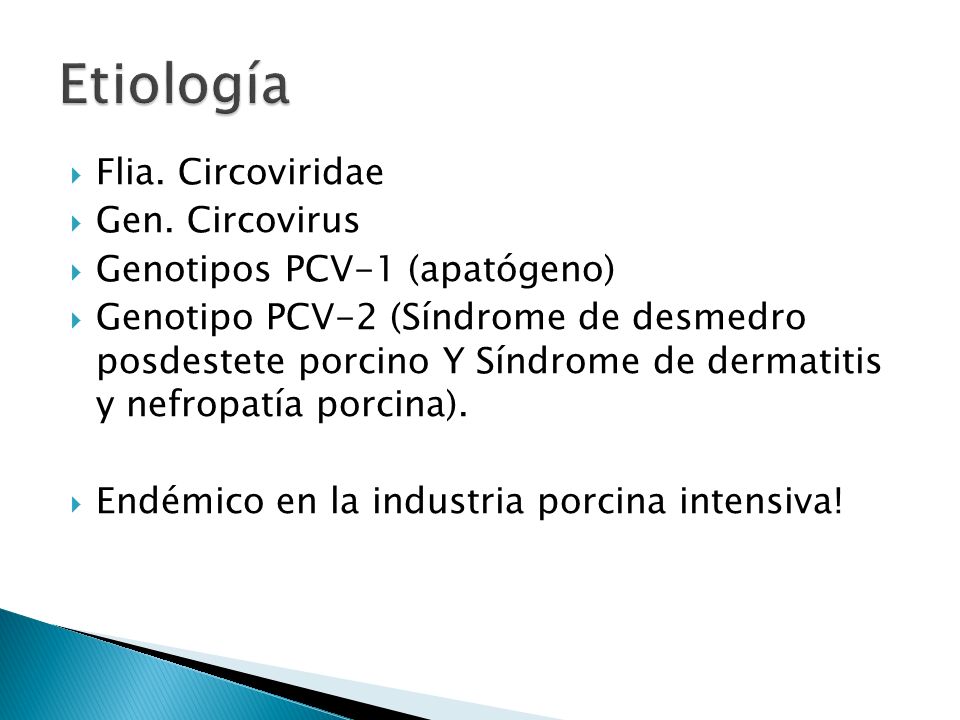 Etiología

Flia. Circoviridae
Gen. Circovirus
Genotipos PCV-1 (apatógeno)
Genotipo PCV-2 (Síndrome de desmedro posdestete porcino Y Síndrome de dermatitis y nefropatía porcina).

Endémico en la industria porcina intensiva!